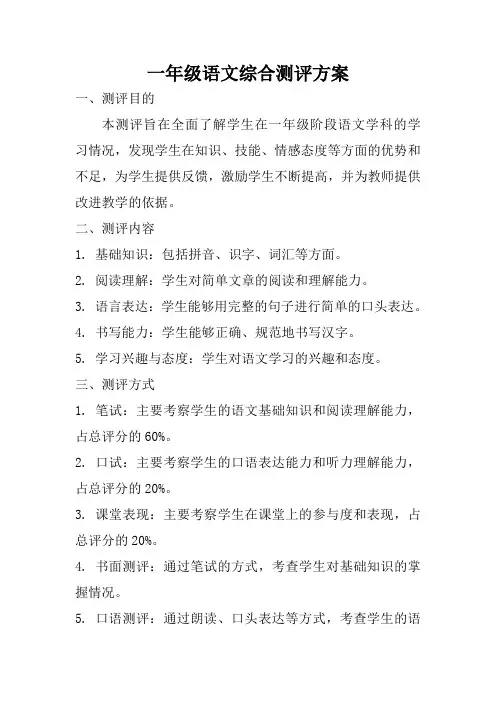 一年级语文综合测评方案

一、测评目的

本测评旨在全面了解学生在一年级阶段语文学科的学习情况，发现学生在知识、技能、情感态度等方面的优势和不足，为学生提供反馈，激励学生不断提高，并为教师提供改进教学的依据。

二、测评内容

1. 基础知识：包括拼音、识字、词汇等方面。

2. 阅读理解：学生对简单文章的阅读和理解能力。

3. 语言表达：学生能够用完整的句子进行简单的口头表达。

4. 书写能力：学生能够正确、规范地书写汉字。

5. 学习兴趣与态度：学生对语文学习的兴趣和态度。

三、测评方式

1. 笔试：主要考察学生的语文基础知识和阅读理解能力，占总评分的 60%。

2. 口试：主要考察学生的口语表达能力和听力理解能力，占总评分的 20%。

3. 课堂表现：主要考察学生在课堂上的参与度和表现，占总评分的 20%。

4. 书面测评：通过笔试的方式，考查学生对基础知识的掌握情况。

5. 口语测评：通过朗读、口头表达等方式，考查学生的语